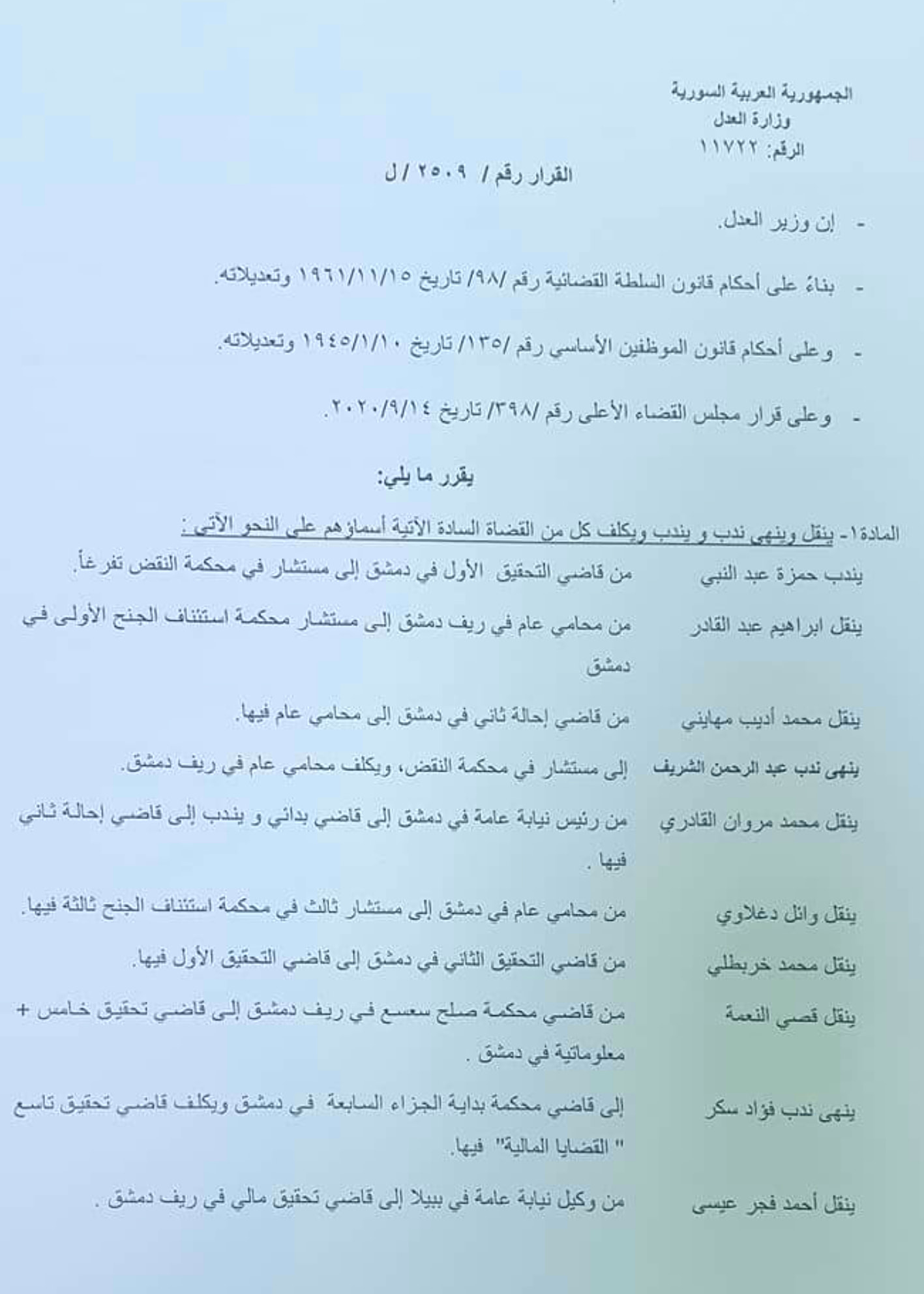 الجمهورية العربية السورية
وزارة العدل
الرقم: ١١٧٢٢

القرار رقم / ٢٥٠٩ / ل

- إن وزير العدل.

- بناءً على أحكام قانون السلطة القضائية رقم /٩٨/ تاريخ ١٩٦١/١١/١٥ وتعديلاته.

- وعلى أحكام قانون الموظفين الأساسي رقم /١٣٥/ تاريخ ١٩٤٥/١/١٠ وتعديلاته.

- وعلى قرار مجلس القضاء الأعلى رقم /٣٩٨/ تاريخ ٢٠٢٠/٩/١٤.

يقرر ما يلي:

المادة١- ينقل وينهى ندب و يندب ويكلف كل من القضاة السادة الآتية أسماؤهم على النحو الآتي :

| | |
|---|---|
| يندب حمزة عبد النبي | من قاضي التحقيق الأول في دمشق إلى مستشار في محكمة النقض تفرغاً. |
| ينقل ابراهيم عبد القادر | من محامي عام في ريف دمشق إلى مستشار محكمة استئناف الجنح الأولى في دمشق |
| ينقل محمد أديب مهايني | من قاضي إحالة ثاني في دمشق إلى محامي عام فيها. |
| ينهى ندب عبد الرحمن الشريف | إلى مستشار في محكمة النقض، ويكلف محامي عام في ريف دمشق. |
| ينقل محمد مروان القادري | من رئيس نيابة عامة في دمشق إلى قاضي بدائي و يندب إلى قاضي إحالة ثاني فيها . |
| ينقل وائل دغلاوي | من محامي عام في دمشق إلى مستشار ثالث في محكمة استئناف الجنح ثالثة فيها. |
| ينقل محمد خربطلي | من قاضي التحقيق الثاني في دمشق إلى قاضي التحقيق الأول فيها. |
| ينقل قصي النعمة | من قاضي محكمة صلح سعسع في ريف دمشق إلى قاضي تحقيق خامس + معلوماتية في دمشق . |
| ينهى ندب فؤاد سكر | إلى قاضي محكمة بداية الجزاء السابعة في دمشق ويكلف قاضي تحقيق تاسع " القضايا المالية" فيها. |
| ينقل أحمد فجر عيسى | من وكيل نيابة عامة في ببيلا إلى قاضي تحقيق مالي في ريف دمشق . |